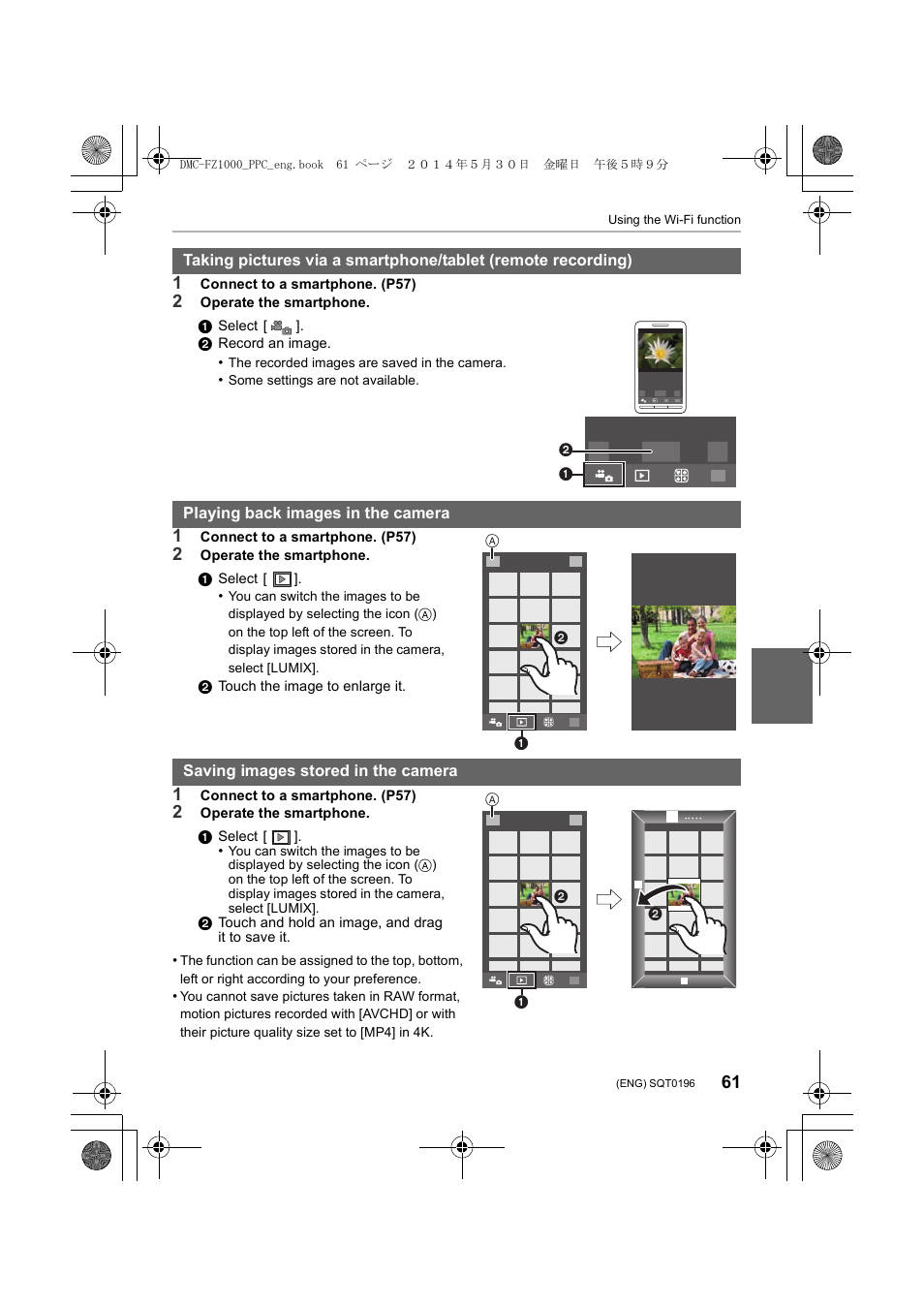 DMC-FZ1000_PPC_eng.book 61 ページ ２０１４年５月３０日 金曜日 午後５時９分

Using the Wi-Fi function

Taking pictures via a smartphone/tablet (remote recording)

1 Connect to a smartphone. (P57)
2 Operate the smartphone.

❶ Select [ ].
❷ Record an image.
• The recorded images are saved in the camera.
• Some settings are not available.

❷
❶

Playing back images in the camera

1 Connect to a smartphone. (P57)
2 Operate the smartphone.

❶ Select [ ].
• You can switch the images to be displayed by selecting the icon (Ⓐ) on the top left of the screen. To display images stored in the camera, select [LUMIX].
❷ Touch the image to enlarge it.

Ⓐ
❷
❶

Saving images stored in the camera

1 Connect to a smartphone. (P57)
2 Operate the smartphone.

❶ Select [ ].
• You can switch the images to be displayed by selecting the icon (Ⓐ) on the top left of the screen. To display images stored in the camera, select [LUMIX].
❷ Touch and hold an image, and drag it to save it.

• The function can be assigned to the top, bottom, left or right according to your preference.
• You cannot save pictures taken in RAW format, motion pictures recorded with [AVCHD] or with their picture quality size set to [MP4] in 4K.

Ⓐ
❷
❶
❷

(ENG) SQT0196 61